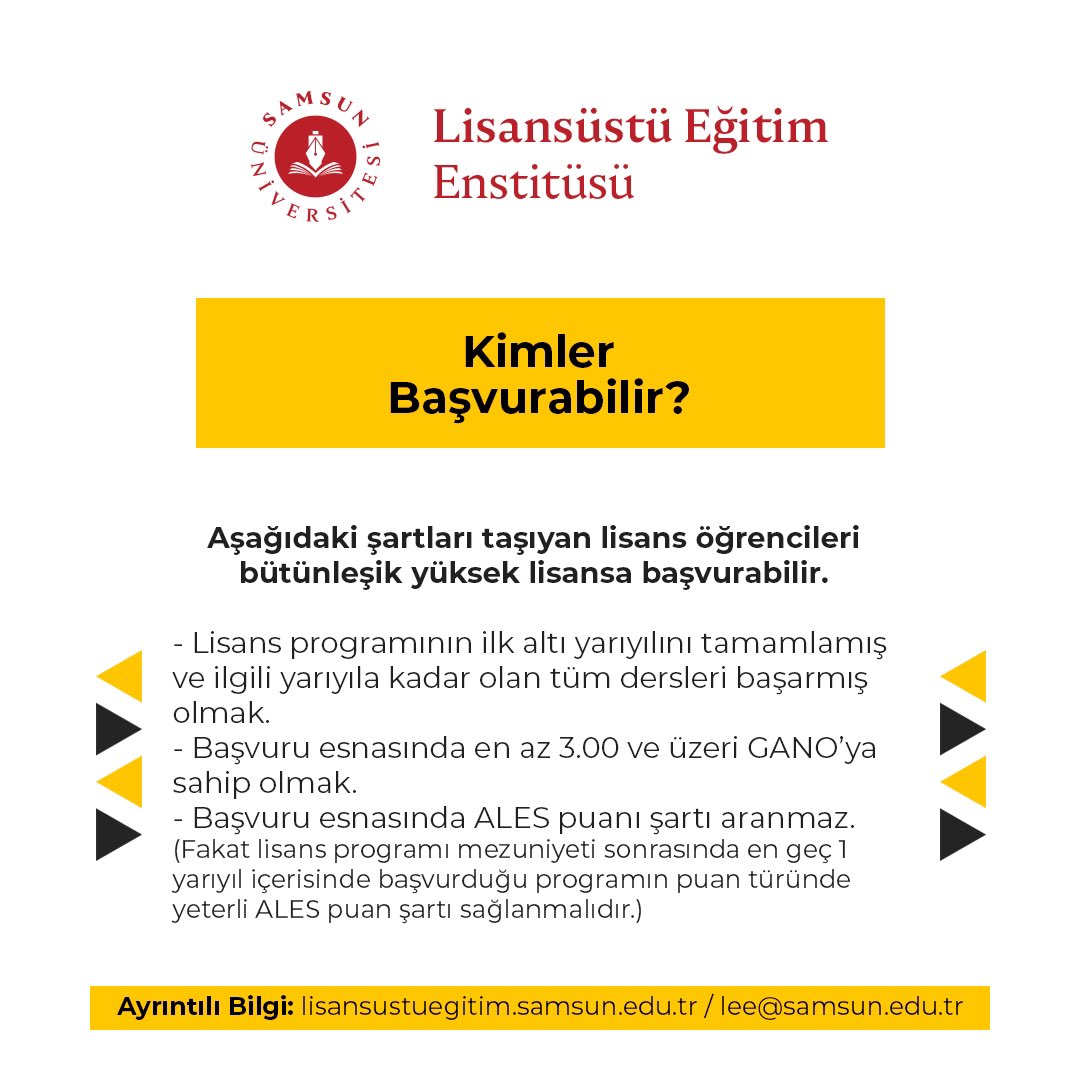 SAMSUN ÜNİVERSİTESİ

Lisansüstü Eğitim Enstitüsü

Kimler Başvurabilir?

Aşağıdaki şartları taşıyan lisans öğrencileri bütünleşik yüksek lisansa başvurabilir.

- Lisans programının ilk altı yarıyılını tamamlamış ve ilgili yarıyıla kadar olan tüm dersleri başarmış olmak.
- Başvuru esnasında en az 3.00 ve üzeri GANO'ya sahip olmak.
- Başvuru esnasında ALES puanı şartı aranmaz.
(Fakat lisans programı mezuniyeti sonrasında en geç 1 yarıyıl içerisinde başvurduğu programın puan türünde yeterli ALES puan şartı sağlanmalıdır.)

Ayrıntılı Bilgi: lisansustuegitim.samsun.edu.tr / lee@samsun.edu.tr